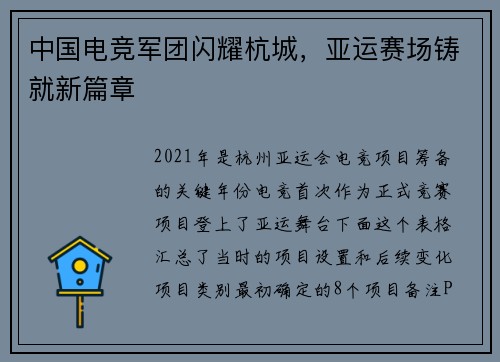 中国电竞军团闪耀杭城，亚运赛场铸就新篇章

2021年是杭州亚运会电竞项目筹备的关键年份电竞首次作为正式竞赛项目登上了亚运舞台下面这个表格汇总了当时的项目设置和后续变化项目类别最初确定的8个项目备注P